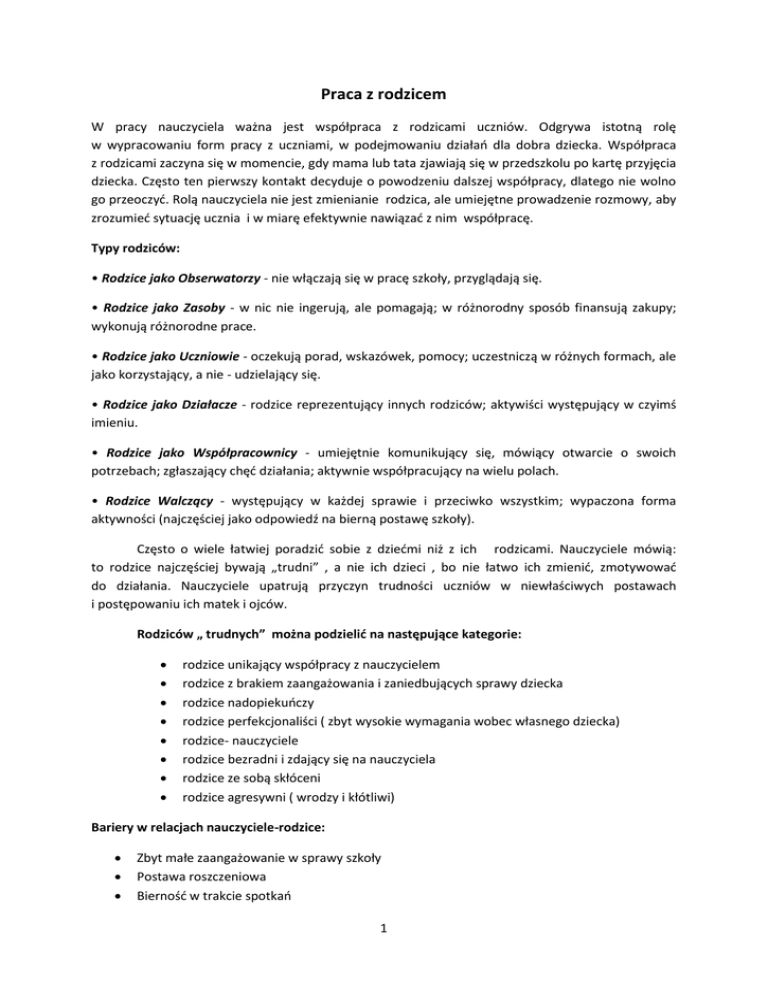 Praca z rodzicem

W pracy nauczyciela ważna jest współpraca z rodzicami uczniów. Odgrywa istotną rolę w wypracowaniu form pracy z uczniami, w podejmowaniu działań dla dobra dziecka. Współpraca z rodzicami zaczyna się w momencie, gdy mama lub tata zjawiają się w przedszkolu po kartę przyjęcia dziecka. Często ten pierwszy kontakt decyduje o powodzeniu dalszej współpracy, dlatego nie wolno go przeoczyć. Rolą nauczyciela nie jest zmienianie rodzica, ale umiejętne prowadzenie rozmowy, aby zrozumieć sytuację ucznia i w miarę efektywnie nawiązać z nim współpracę.

Typy rodziców:

• Rodzice jako Obserwatorzy - nie włączają się w pracę szkoły, przyglądają się.

• Rodzice jako Zasoby - w nic nie ingerują, ale pomagają; w różnorodny sposób finansują zakupy; wykonują różnorodne prace.

• Rodzice jako Uczniowie - oczekują porad, wskazówek, pomocy; uczestniczą w różnych formach, ale jako korzystający, a nie - udzielający się.

• Rodzice jako Działacze - rodzice reprezentujący innych rodziców; aktywiści występujący w czyimś imieniu.

• Rodzice jako Współpracownicy - umiejętnie komunikujący się, mówiący otwarcie o swoich potrzebach; zgłaszający chęć działania; aktywnie współpracujący na wielu polach.

• Rodzice Walczący - występujący w każdej sprawie i przeciwko wszystkim; wypaczona forma aktywności (najczęściej jako odpowiedź na bierną postawę szkoły).

Często o wiele łatwiej poradzić sobie z dziećmi niż z ich rodzicami. Nauczyciele mówią: to rodzice najczęściej bywają „trudni" , a nie ich dzieci , bo nie łatwo ich zmienić, zmotywować do działania. Nauczyciele upatrują przyczyn trudności uczniów w niewłaściwych postawach i postępowaniu ich matek i ojców.

Rodziców „ trudnych" można podzielić na następujące kategorie:

• rodzice unikający współpracy z nauczycielem
• rodzice z brakiem zaangażowania i zaniedbujących sprawy dziecka
• rodzice nadopiekuńczy
• rodzice perfekcjonaliści ( zbyt wysokie wymagania wobec własnego dziecka)
• rodzice- nauczyciele
• rodzice bezradni i zdający się na nauczyciela
• rodzice ze sobą skłóceni
• rodzice agresywni ( wrodzy i kłótliwi)

Bariery w relacjach nauczyciele-rodzice:

• Zbyt małe zaangażowanie w sprawy szkoły
• Postawa roszczeniowa
• Bierność w trakcie spotkań

1